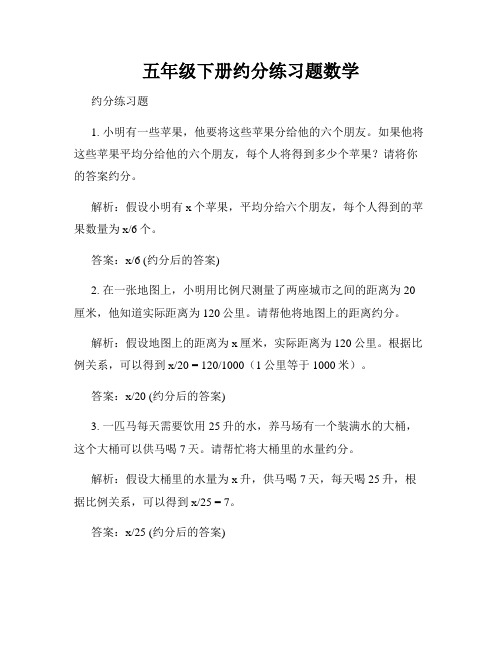 五年级下册约分练习题数学

约分练习题

1. 小明有一些苹果，他要将这些苹果分给他的六个朋友。如果他将这些苹果平均分给他的六个朋友，每个人将得到多少个苹果？请将你的答案约分。

解析：假设小明有 x 个苹果，平均分给六个朋友，每个人得到的苹果数量为 x/6 个。

答案：x/6 (约分后的答案)

2. 在一张地图上，小明用比例尺测量了两座城市之间的距离为 20 厘米，他知道实际距离为 120 公里。请帮他将地图上的距离约分。

解析：假设地图上的距离为 x 厘米，实际距离为 120 公里。根据比例关系，可以得到 x/20 = 120/1000（1 公里等于 1000 米）。

答案：x/20 (约分后的答案)

3. 一匹马每天需要饮用 25 升的水，养马场有一个装满水的大桶，这个大桶可以供马喝 7 天。请帮忙将大桶里的水量约分。

解析：假设大桶里的水量为 x 升，供马喝 7 天，每天喝 25 升，根据比例关系，可以得到 x/25 = 7。

答案：x/25 (约分后的答案)